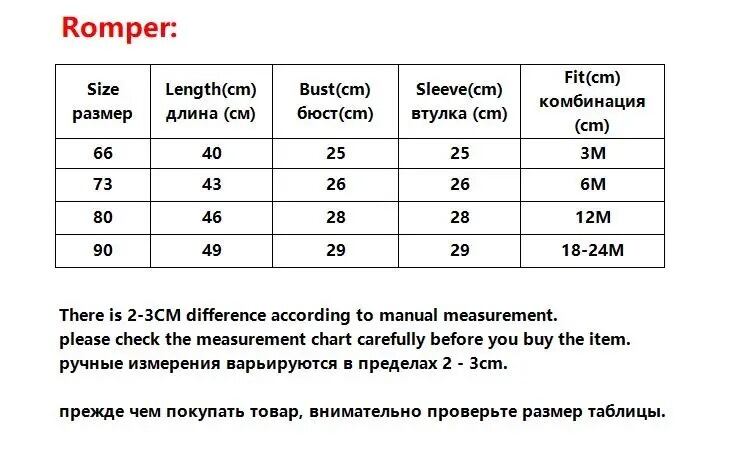 Romper:

| Size размер | Length(cm) длина (см) | Bust(cm) бюст(cm) | Sleeve(cm) втулка (cm) | Fit(cm) комбинация (cm) |
|---|---|---|---|---|
| 66 | 40 | 25 | 25 | 3M |
| 73 | 43 | 26 | 26 | 6M |
| 80 | 46 | 28 | 28 | 12M |
| 90 | 49 | 29 | 29 | 18-24M |

There is 2-3CM difference according to manual measurement.
please check the measurement chart carefully before you buy the item.
ручные измерения варьируются в пределах 2 - 3cm.

прежде чем покупать товар, внимательно проверьте размер таблицы.